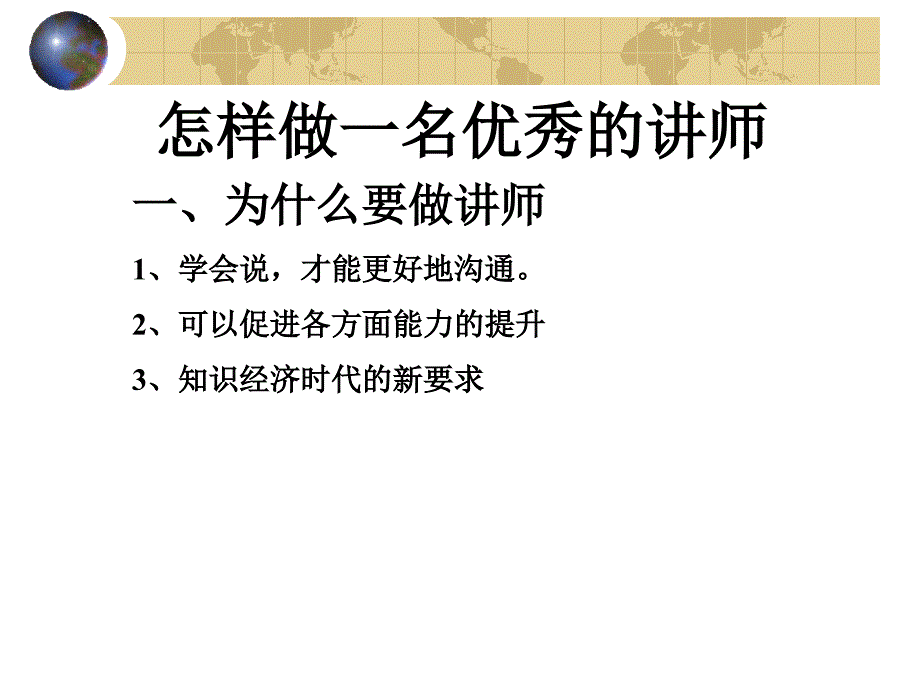 怎样做一名优秀的讲师

一、为什么要做讲师

1、学会说，才能更好地沟通。

2、可以促进各方面能力的提升

3、知识经济时代的新要求